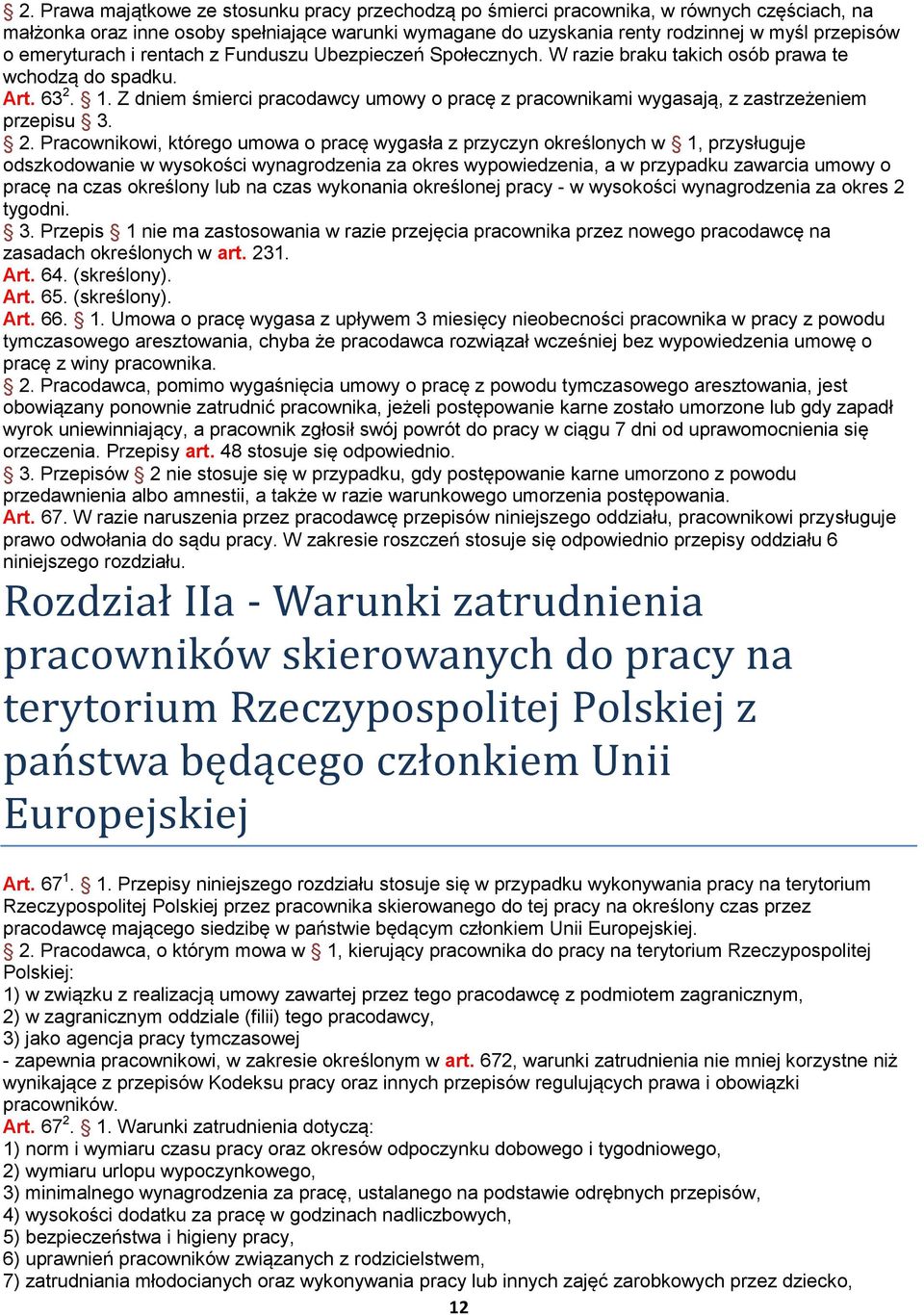 § 2. Prawa majątkowe ze stosunku pracy przechodzą po śmierci pracownika, w równych częściach, na małżonka oraz inne osoby spełniające warunki wymagane do uzyskania renty rodzinnej w myśl przepisów o emeryturach i rentach z Funduszu Ubezpieczeń Społecznych. W razie braku takich osób prawa te wchodzą do spadku.
Art. 63$^2$. § 1. Z dniem śmierci pracodawcy umowy o pracę z pracownikami wygasają, z zastrzeżeniem przepisu § 3.
§ 2. Pracownikowi, którego umowa o pracę wygasła z przyczyn określonych w § 1, przysługuje odszkodowanie w wysokości wynagrodzenia za okres wypowiedzenia, a w przypadku zawarcia umowy o pracę na czas określony lub na czas wykonania określonej pracy - w wysokości wynagrodzenia za okres 2 tygodni.
§ 3. Przepis § 1 nie ma zastosowania w razie przejęcia pracownika przez nowego pracodawcę na zasadach określonych w art. 231.
Art. 64. (skreślony).
Art. 65. (skreślony).
Art. 66. § 1. Umowa o pracę wygasa z upływem 3 miesięcy nieobecności pracownika w pracy z powodu tymczasowego aresztowania, chyba że pracodawca rozwiązał wcześniej bez wypowiedzenia umowę o pracę z winy pracownika.
§ 2. Pracodawca, pomimo wygaśnięcia umowy o pracę z powodu tymczasowego aresztowania, jest obowiązany ponownie zatrudnić pracownika, jeżeli postępowanie karne zostało umorzone lub gdy zapadł wyrok uniewinniający, a pracownik zgłosił swój powrót do pracy w ciągu 7 dni od uprawomocnienia się orzeczenia. Przepisy art. 48 stosuje się odpowiednio.
§ 3. Przepisów § 2 nie stosuje się w przypadku, gdy postępowanie karne umorzono z powodu przedawnienia albo amnestii, a także w razie warunkowego umorzenia postępowania.
Art. 67. W razie naruszenia przez pracodawcę przepisów niniejszego oddziału, pracownikowi przysługuje prawo odwołania do sądu pracy. W zakresie roszczeń stosuje się odpowiednio przepisy oddziału 6 niniejszego rozdziału.

Rozdział IIa - Warunki zatrudnienia pracowników skierowanych do pracy na terytorium Rzeczypospolitej Polskiej z państwa będącego członkiem Unii Europejskiej

Art. 67$^1$. § 1. Przepisy niniejszego rozdziału stosuje się w przypadku wykonywania pracy na terytorium Rzeczypospolitej Polskiej przez pracownika skierowanego do tej pracy na określony czas przez pracodawcę mającego siedzibę w państwie będącym członkiem Unii Europejskiej.
§ 2. Pracodawca, o którym mowa w § 1, kierujący pracownika do pracy na terytorium Rzeczypospolitej Polskiej:
1) w związku z realizacją umowy zawartej przez tego pracodawcę z podmiotem zagranicznym,
2) w zagranicznym oddziale (filii) tego pracodawcy,
3) jako agencja pracy tymczasowej
- zapewnia pracownikowi, w zakresie określonym w art. 672, warunki zatrudnienia nie mniej korzystne niż wynikające z przepisów Kodeksu pracy oraz innych przepisów regulujących prawa i obowiązki pracowników.
Art. 67$^2$. § 1. Warunki zatrudnienia dotyczą:
1) norm i wymiaru czasu pracy oraz okresów odpoczynku dobowego i tygodniowego,
2) wymiaru urlopu wypoczynkowego,
3) minimalnego wynagrodzenia za pracę, ustalanego na podstawie odrębnych przepisów,
4) wysokości dodatku za pracę w godzinach nadliczbowych,
5) bezpieczeństwa i higieny pracy,
6) uprawnień pracowników związanych z rodzicielstwem,
7) zatrudniania młodocianych oraz wykonywania pracy lub innych zajęć zarobkowych przez dziecko,

12